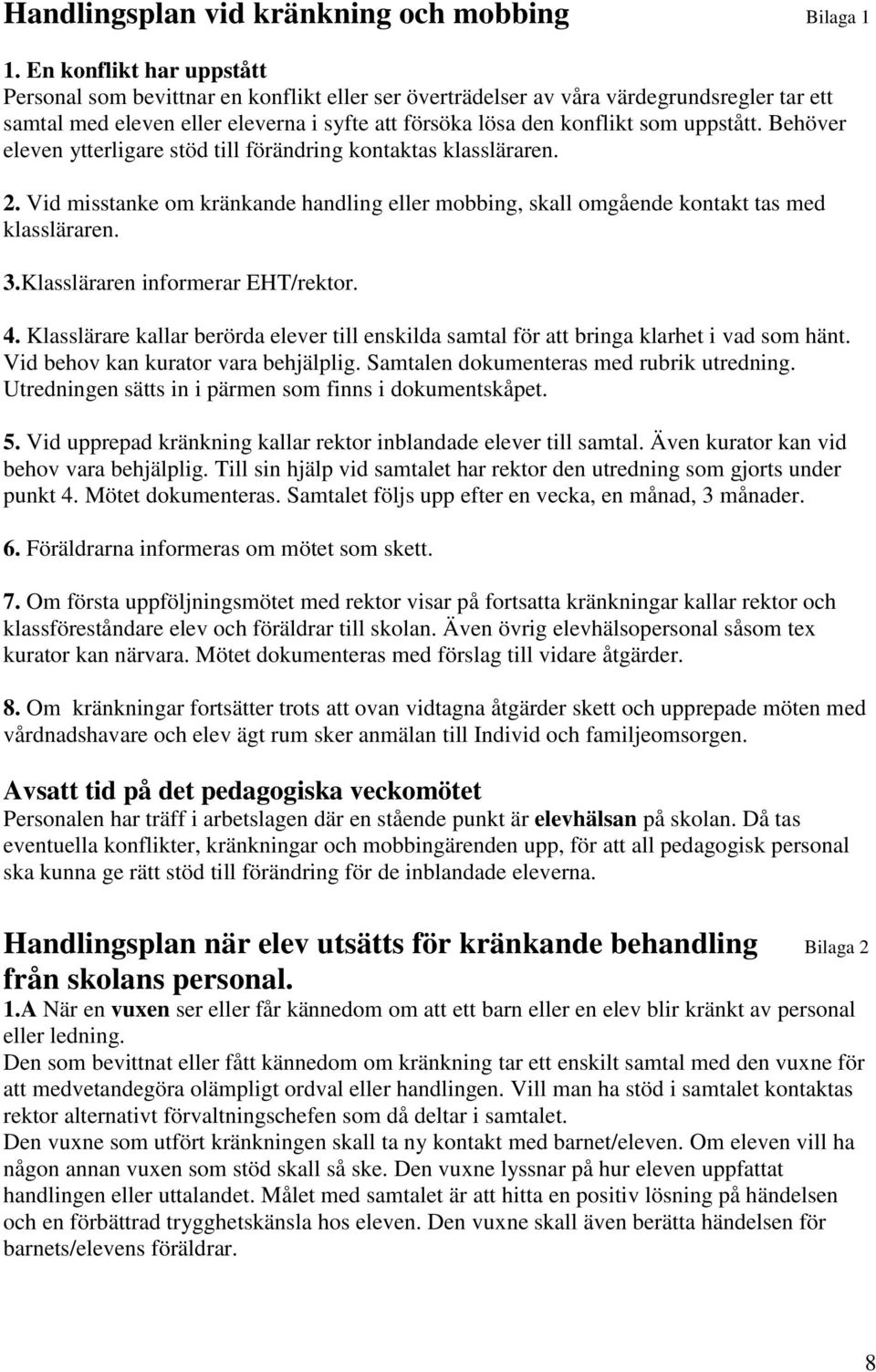 Handlingsplan vid kränkning och mobbing Bilaga 1

1. En konflikt har uppstått
Personal som bevittnar en konflikt eller ser överträdelser av våra värdegrundsregler tar ett samtal med eleven eller eleverna i syfte att försöka lösa den konflikt som uppstått. Behöver eleven ytterligare stöd till förändring kontaktas klassläraren.

2. Vid misstanke om kränkande handling eller mobbing, skall omgående kontakt tas med klassläraren.

3.Klassläraren informerar EHT/rektor.

4. Klasslärare kallar berörda elever till enskilda samtal för att bringa klarhet i vad som hänt. Vid behov kan kurator vara behjälplig. Samtalen dokumenteras med rubrik utredning. Utredningen sätts in i pärmen som finns i dokumentskåpet.

5. Vid upprepad kränkning kallar rektor inblandade elever till samtal. Även kurator kan vid behov vara behjälplig. Till sin hjälp vid samtalet har rektor den utredning som gjorts under punkt 4. Mötet dokumenteras. Samtalet följs upp efter en vecka, en månad, 3 månader.

6. Föräldrarna informeras om mötet som skett.

7. Om första uppföljningsmötet med rektor visar på fortsatta kränkningar kallar rektor och klassföreståndare elev och föräldrar till skolan. Även övrig elevhälsopersonal såsom tex kurator kan närvara. Mötet dokumenteras med förslag till vidare åtgärder.

8. Om kränkningar fortsätter trots att ovan vidtagna åtgärder skett och upprepade möten med vårdnadshavare och elev ägt rum sker anmälan till Individ och familjeomsorgen.

Avsatt tid på det pedagogiska veckomötet
Personalen har träff i arbetslagen där en stående punkt är elevhälsan på skolan. Då tas eventuella konflikter, kränkningar och mobbingärenden upp, för att all pedagogisk personal ska kunna ge rätt stöd till förändring för de inblandade eleverna.

Handlingsplan när elev utsätts för kränkande behandling från skolans personal. Bilaga 2
1.A När en vuxen ser eller får kännedom om att ett barn eller en elev blir kränkt av personal eller ledning.
Den som bevittnat eller fått kännedom om kränkning tar ett enskilt samtal med den vuxne för att medvetandegöra olämpligt ordval eller handlingen. Vill man ha stöd i samtalet kontaktas rektor alternativt förvaltningschefen som då deltar i samtalet.
Den vuxne som utfört kränkningen skall ta ny kontakt med barnet/eleven. Om eleven vill ha någon annan vuxen som stöd skall så ske. Den vuxne lyssnar på hur eleven uppfattat handlingen eller uttalandet. Målet med samtalet är att hitta en positiv lösning på händelsen och en förbättrad trygghetskänsla hos eleven. Den vuxne skall även berätta händelsen för barnets/elevens föräldrar.

8